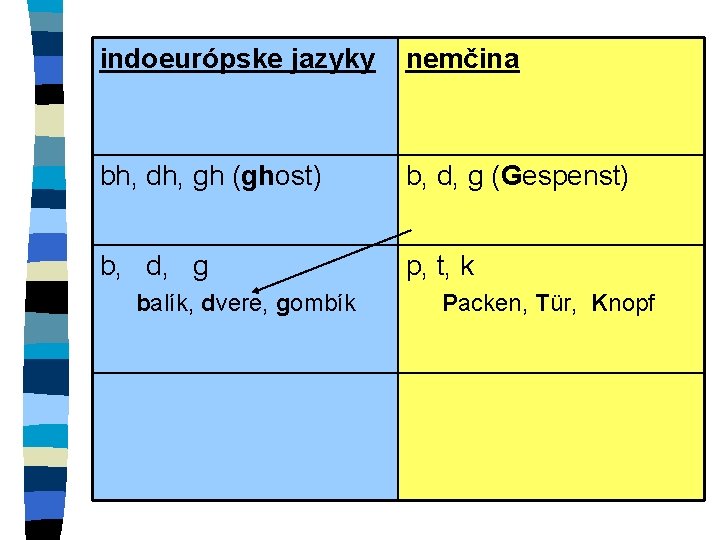 | indoeurópske jazyky | nemčina |
|---|---|
| bh, dh, gh (ghost) | b, d, g (Gespenst) |
| b, d, g balík, dvere, gombík | p, t, k Packen, Tür, Knopf |
|  |  |